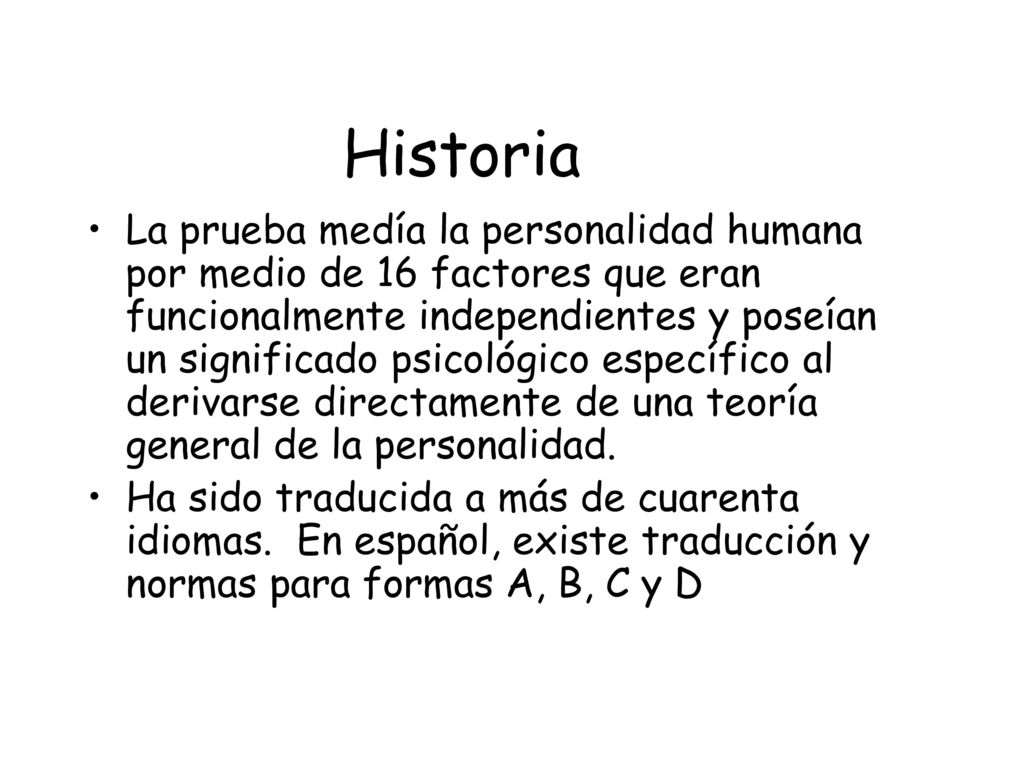 Historia

• La prueba medía la personalidad humana por medio de 16 factores que eran funcionalmente independientes y poseían un significado psicológico específico al derivarse directamente de una teoría general de la personalidad.

• Ha sido traducida a más de cuarenta idiomas.  En español, existe traducción y normas para formas A, B, C y D